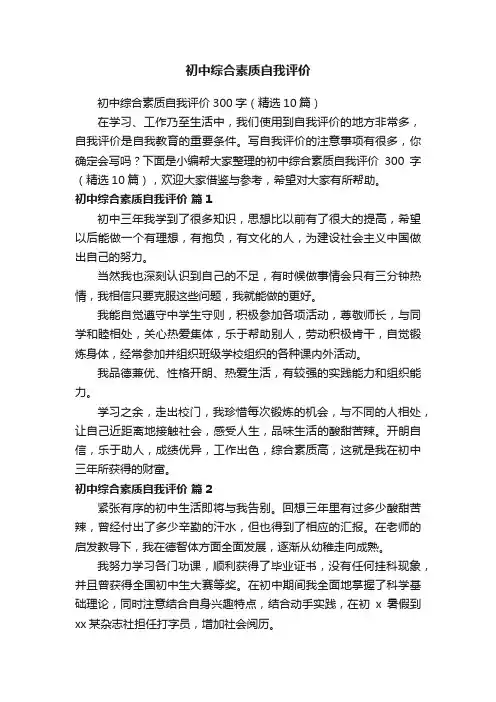 初中综合素质自我评价

初中综合素质自我评价 300 字（精选 10 篇）

在学习、工作乃至生活中，我们使用到自我评价的地方非常多，自我评价是自我教育的重要条件。写自我评价的注意事项有很多，你确定会写吗？下面是小编帮大家整理的初中综合素质自我评价 300 字（精选 10 篇），欢迎大家借鉴与参考，希望对大家有所帮助。

初中综合素质自我评价 篇 1

初中三年我学到了很多知识，思想比以前有了很大的提高，希望以后能做一个有理想，有抱负，有文化的人，为建设社会主义中国做出自己的努力。

当然我也深刻认识到自己的不足，有时候做事情会只有三分钟热情，我相信只要克服这些问题，我就能做的更好。

我能自觉遵守中学生守则，积极参加各项活动，尊敬师长，与同学和睦相处，关心热爱集体，乐于帮助别人，劳动积极肯干，自觉锻炼身体，经常参加并组织班级学校组织的各种课内外活动。

我品德兼优、性格开朗、热爱生活，有较强的实践能力和组织能力。

学习之余，走出校门，我珍惜每次锻炼的机会，与不同的人相处，让自己近距离地接触社会，感受人生，品味生活的酸甜苦辣。开朗自信，乐于助人，成绩优异，工作出色，综合素质高，这就是我在初中三年所获得的财富。

初中综合素质自我评价 篇 2

紧张有序的初中生活即将与我告别。回想三年里有过多少酸甜苦辣，曾经付出了多少辛勤的汗水，但也得到了相应的汇报。在老师的启发教导下，我在德智体方面全面发展，逐渐从幼稚走向成熟。

我努力学习各门功课，顺利获得了毕业证书，没有任何挂科现象，并且曾获得全国初中生大赛等奖。在初中期间我全面地掌握了科学基础理论，同时注意结合自身兴趣特点，结合动手实践，在初 x 暑假到 xx 某杂志社担任打字员，增加社会阅历。